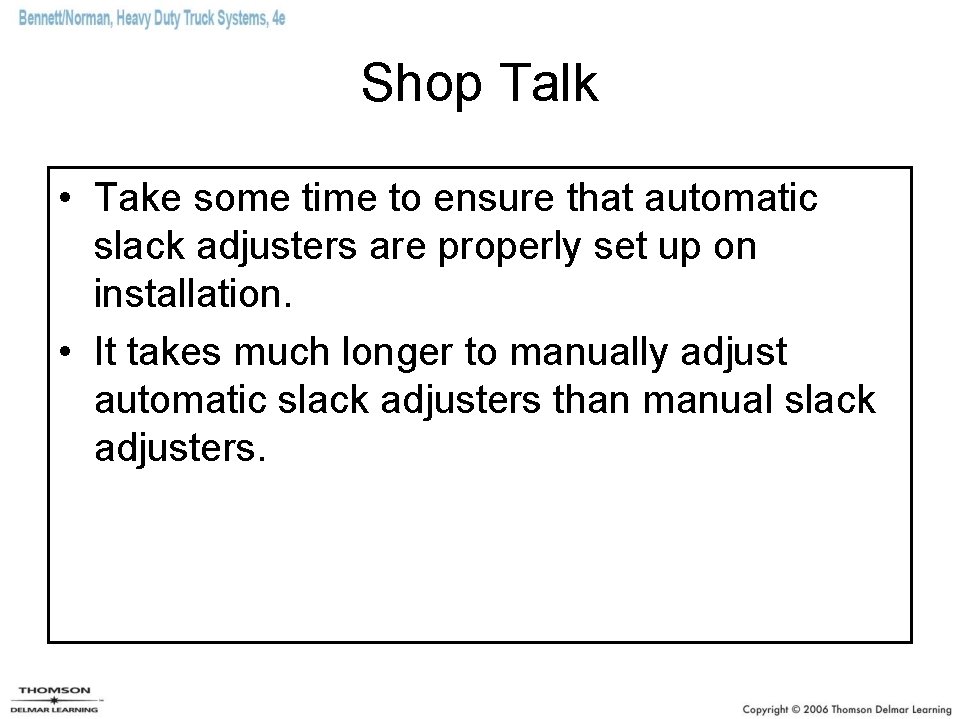 Bennett/Norman, Heavy Duty Truck Systems, 4e

Shop Talk

• Take some time to ensure that automatic slack adjusters are properly set up on installation.
• It takes much longer to manually adjust automatic slack adjusters than manual slack adjusters.

THOMSON
DELMAR LEARNING

Copyright © 2006 Thomson Delmar Learning